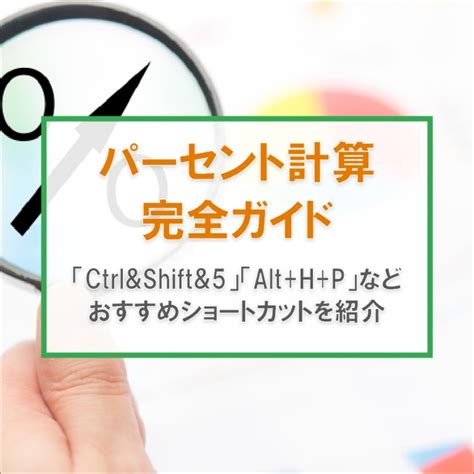 パーセント計算
完全ガイド

「Ctrl&Shift&5」「Alt+H+P」など
おすすめショートカットを紹介